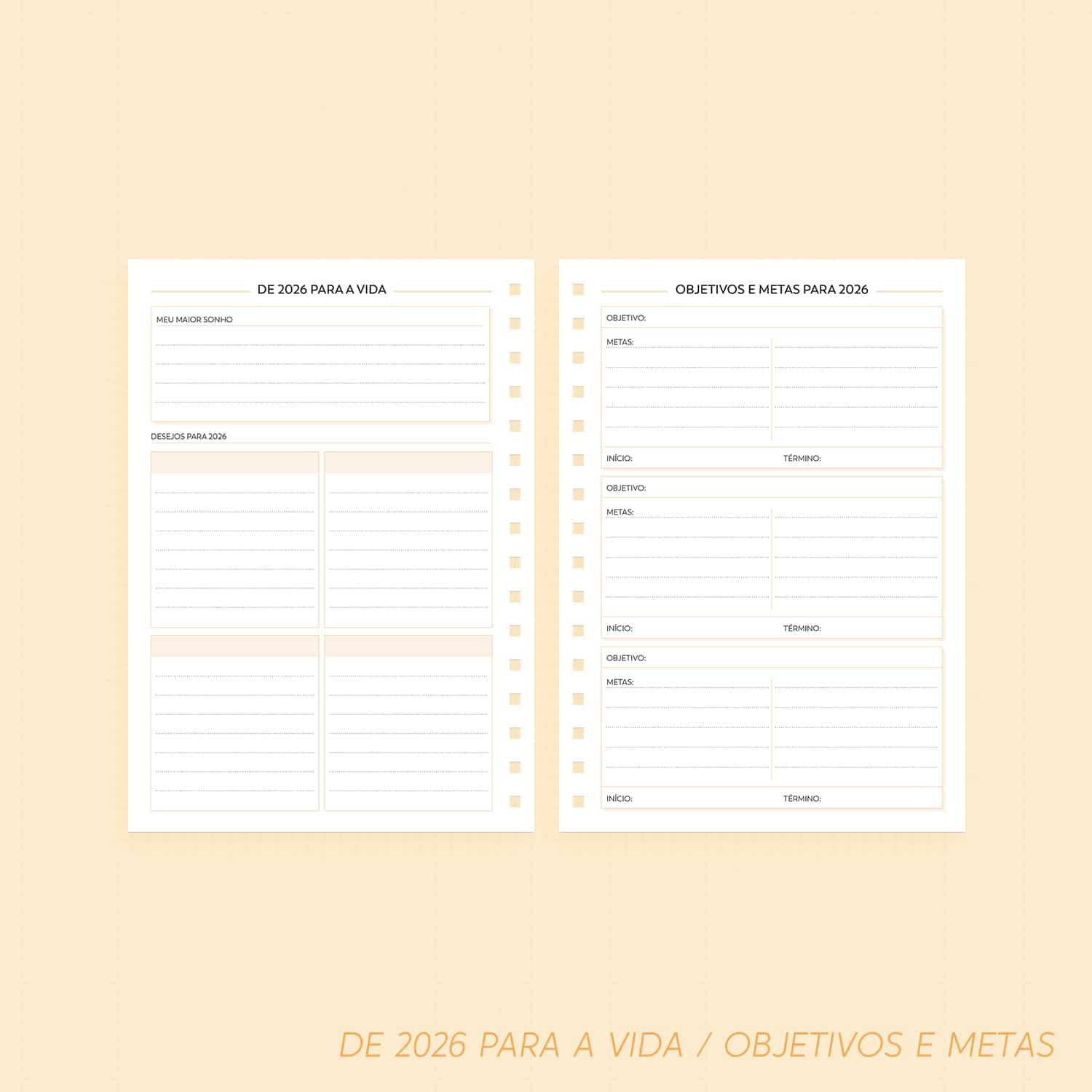 DE 2026 PARA A VIDA

MEU MAIOR SONHO

DESEJOS PARA 2026

OBJETIVOS E METAS PARA 2026

OBJETIVO:

METAS:

INÍCIO: TÉRMINO:

OBJETIVO:

METAS:

INÍCIO: TÉRMINO:

OBJETIVO:

METAS:

INÍCIO: TÉRMINO:

DE 2026 PARA A VIDA / OBJETIVOS E METAS